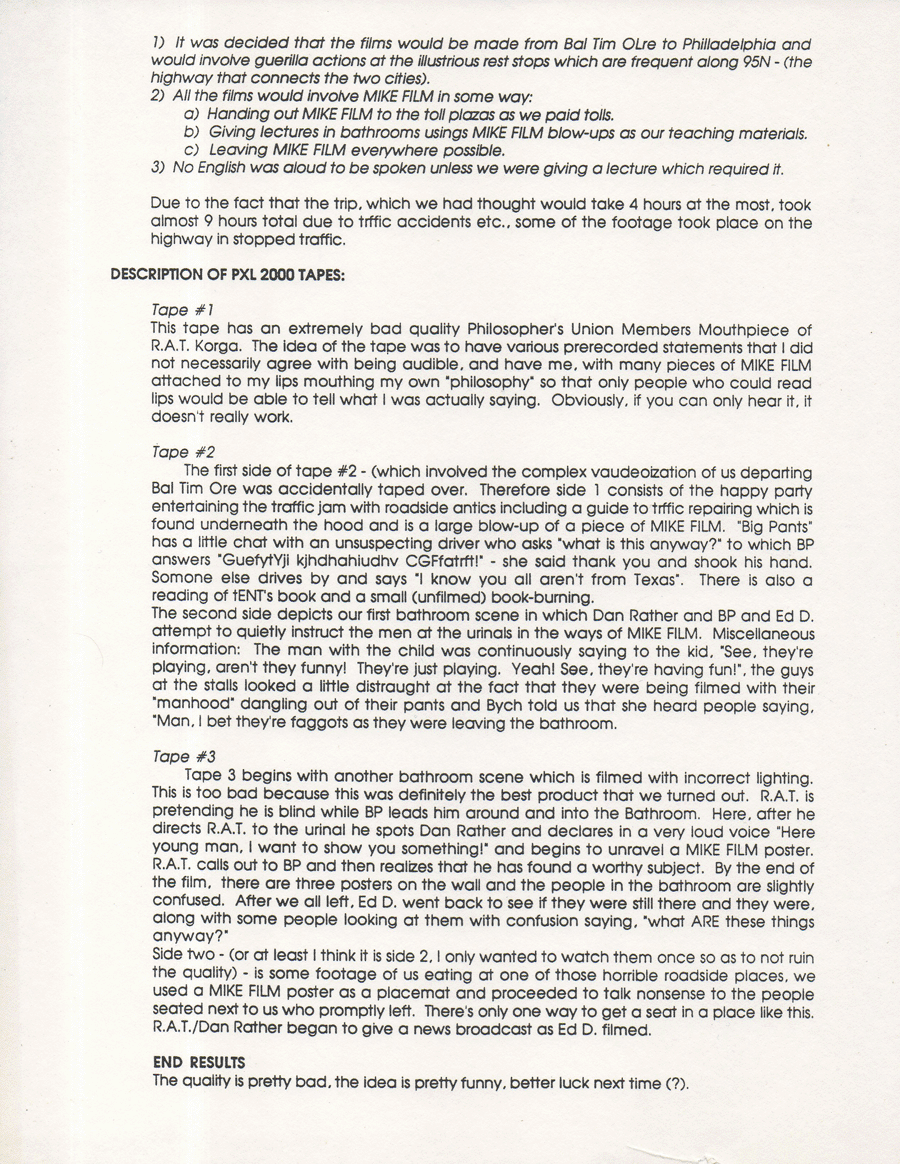 1) It was decided that the films would be made from Bal Tim OLre to Philladelphia and would involve guerilla actions at the illustrious rest stops which are frequent along 95N - (the highway that connects the two cities).
2) All the films would involve MIKE FILM in some way:
a) Handing out MIKE FILM to the toll plazas as we paid tolls.
b) Giving lectures in bathrooms usings MIKE FILM blow-ups as our teaching materials.
c) Leaving MIKE FILM everywhere possible.
3) No English was aloud to be spoken unless we were giving a lecture which required it.

Due to the fact that the trip, which we had thought would take 4 hours at the most, took almost 9 hours total due to trffic accidents etc., some of the footage took place on the highway in stopped traffic.

DESCRIPTION OF PXL 2000 TAPES:

Tape #1
This tape has an extremely bad quality Philosopher's Union Members Mouthpiece of R.A.T. Korga. The idea of the tape was to have various prerecorded statements that I did not necessarily agree with being audible, and have me, with many pieces of MIKE FILM attached to my lips mouthing my own "philosophy" so that only people who could read lips would be able to tell what I was actually saying. Obviously, if you can only hear it, it doesn't really work.

Tape #2
The first side of tape #2 - (which involved the complex vaudeoization of us departing Bal Tim Ore was accidentally taped over. Therefore side 1 consists of the happy party entertaining the traffic jam with roadside antics including a guide to trffic repairing which is found underneath the hood and is a large blow-up of a piece of MIKE FILM. "Big Pants" has a little chat with an unsuspecting driver who asks "what is this anyway?" to which BP answers "GuefytYji kjhdhahiudhv CGFfatrft!" - she said thank you and shook his hand. Somone else drives by and says "I know you all aren't from Texas". There is also a reading of tENT's book and a small (unfilmed) book-burning.
The second side depicts our first bathroom scene in which Dan Rather and BP and Ed D. attempt to quietly instruct the men at the urinals in the ways of MIKE FILM. Miscellaneous information: The man with the child was continuously saying to the kid, "See, they're playing, aren't they funny! They're just playing. Yeah! See, they're having fun!", the guys at the stalls looked a little distraught at the fact that they were being filmed with their "manhood" dangling out of their pants and Bych told us that she heard people saying, "Man, I bet they're faggots as they were leaving the bathroom.

Tape #3
Tape 3 begins with another bathroom scene which is filmed with incorrect lighting. This is too bad because this was definitely the best product that we turned out. R.A.T. is pretending he is blind while BP leads him around and into the Bathroom. Here, after he directs R.A.T. to the urinal he spots Dan Rather and declares in a very loud voice "Here young man, I want to show you something!" and begins to unravel a MIKE FILM poster. R.A.T. calls out to BP and then realizes that he has found a worthy subject. By the end of the film, there are three posters on the wall and the people in the bathroom are slightly confused. After we all left, Ed D. went back to see if they were still there and they were, along with some people looking at them with confusion saying, "what ARE these things anyway?"
Side two - (or at least I think it is side 2, I only wanted to watch them once so as to not ruin the quality) - is some footage of us eating at one of those horrible roadside places, we used a MIKE FILM poster as a placemat and proceeded to talk nonsense to the people seated next to us who promptly left. There's only one way to get a seat in a place like this. R.A.T./Dan Rather began to give a news broadcast as Ed D. filmed.

END RESULTS
The quality is pretty bad, the idea is pretty funny, better luck next time (?).